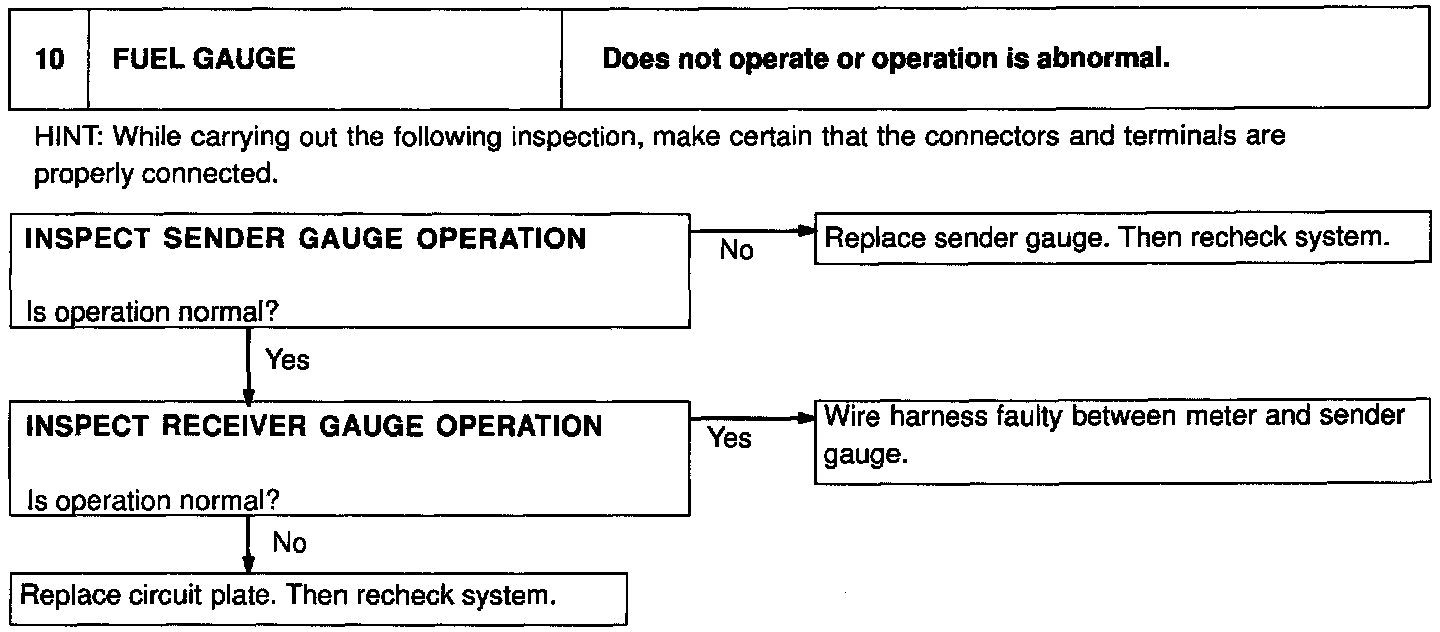 | 10 | FUEL GAUGE | Does not operate or operation is abnormal. |
|---|---|---|

HINT: While carrying out the following inspection, make certain that the connectors and terminals are properly connected.

INSPECT SENDER GAUGE OPERATION

Is operation normal?

No

Replace sender gauge. Then recheck system.

Yes

INSPECT RECEIVER GAUGE OPERATION

Is operation normal?

Yes

Wire harness faulty between meter and sender gauge.

No

Replace circuit plate. Then recheck system.